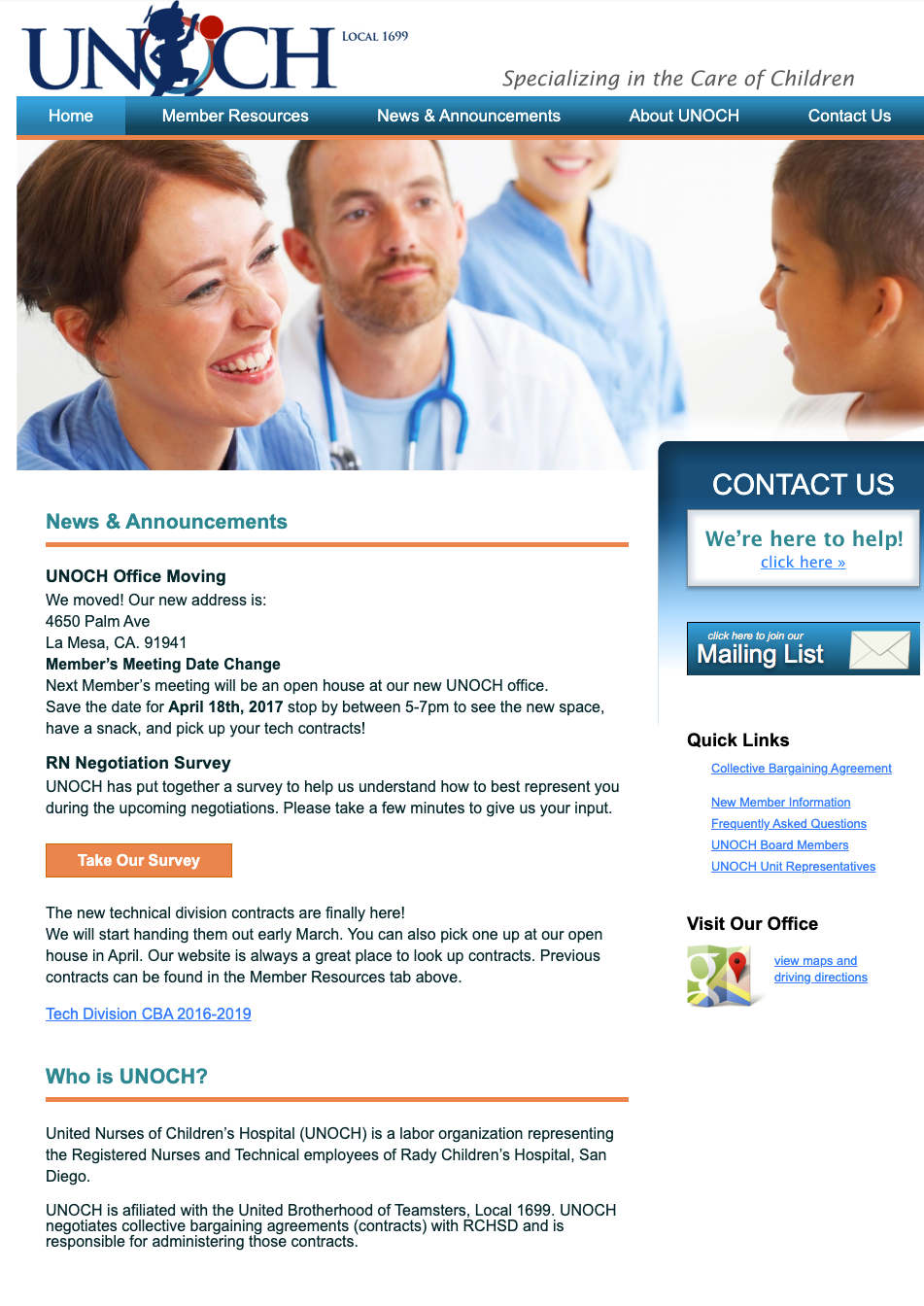 UNOCH LOCAL 1699

Specializing in the Care of Children

Home Member Resources News & Announcements About UNOCH Contact Us

News & Announcements

UNOCH Office Moving
We moved! Our new address is:
4650 Palm Ave
La Mesa, CA. 91941
Member's Meeting Date Change
Next Member's meeting will be an open house at our new UNOCH office.
Save the date for April 18th, 2017 stop by between 5-7pm to see the new space, have a snack, and pick up your tech contracts!

RN Negotiation Survey
UNOCH has put together a survey to help us understand how to best represent you during the upcoming negotiations. Please take a few minutes to give us your input.

Take Our Survey

The new technical division contracts are finally here!
We will start handing them out early March. You can also pick one up at our open house in April. Our website is always a great place to look up contracts. Previous contracts can be found in the Member Resources tab above.

Tech Division CBA 2016-2019

Who is UNOCH?

United Nurses of Children's Hospital (UNOCH) is a labor organization representing the Registered Nurses and Technical employees of Rady Children's Hospital, San Diego.

UNOCH is afiliated with the United Brotherhood of Teamsters, Local 1699. UNOCH negotiates collective bargaining agreements (contracts) with RCHSD and is responsible for administering those contracts.

CONTACT US

We're here to help!
click here »

click here to join our
Mailing List

Quick Links
Collective Bargaining Agreement
New Member Information
Frequently Asked Questions
UNOCH Board Members
UNOCH Unit Representatives

Visit Our Office
view maps and driving directions